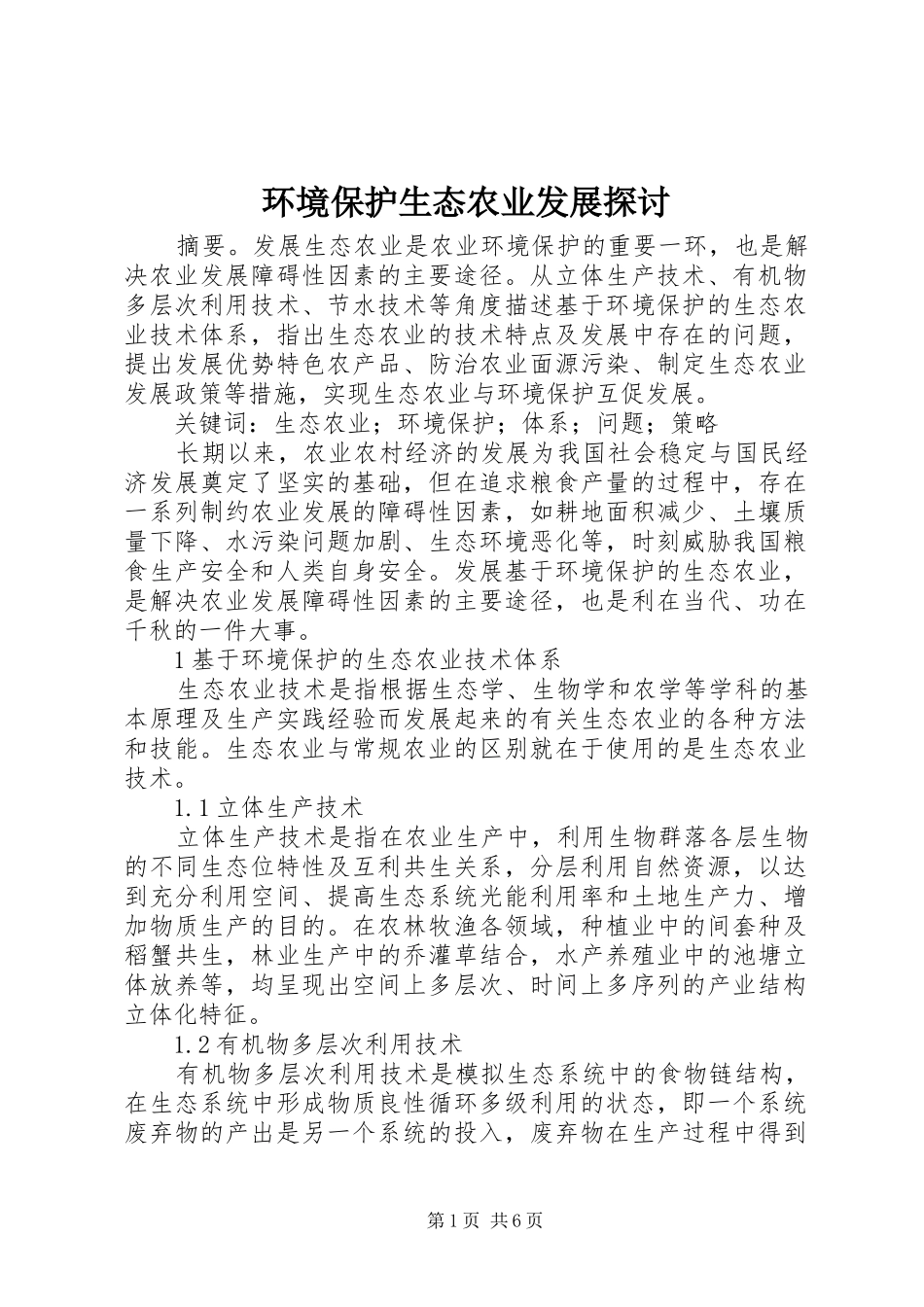 环境保护生态农业发展探讨

摘要。发展生态农业是农业环境保护的重要一环，也是解决农业发展障碍性因素的主要途径。从立体生产技术、有机物多层次利用技术、节水技术等角度描述基于环境保护的生态农业技术体系，指出生态农业的技术特点及发展中存在的问题，提出发展优势特色农产品、防治农业面源污染、制定生态农业发展政策等措施，实现生态农业与环境保护互促发展。

关键词：生态农业；环境保护；体系；问题；策略

长期以来，农业农村经济的发展为我国社会稳定与国民经济发展奠定了坚实的基础，但在追求粮食产量的过程中，存在一系列制约农业发展的障碍性因素，如耕地面积减少、土壤质量下降、水污染问题加剧、生态环境恶化等，时刻威胁我国粮食生产安全和人类自身安全。发展基于环境保护的生态农业，是解决农业发展障碍性因素的主要途径，也是利在当代、功在千秋的一件大事。

1基于环境保护的生态农业技术体系

生态农业技术是指根据生态学、生物学和农学等学科的基本原理及生产实践经验而发展起来的有关生态农业的各种方法和技能。生态农业与常规农业的区别就在于使用的是生态农业技术。

1.1立体生产技术

立体生产技术是指在农业生产中，利用生物群落各层生物的不同生态位特性及互利共生关系，分层利用自然资源，以达到充分利用空间、提高生态系统光能利用率和土地生产力、增加物质生产的目的。在农林牧渔各领域，种植业中的间套种及稻蟹共生，林业生产中的乔灌草结合，水产养殖业中的池塘立体放养等，均呈现出空间上多层次、时间上多序列的产业结构立体化特征。

1.2有机物多层次利用技术

有机物多层次利用技术是模拟生态系统中的食物链结构，在生态系统中形成物质良性循环多级利用的状态，即一个系统废弃物的产出是另一个系统的投入，废弃物在生产过程中得到

第1页 共6页